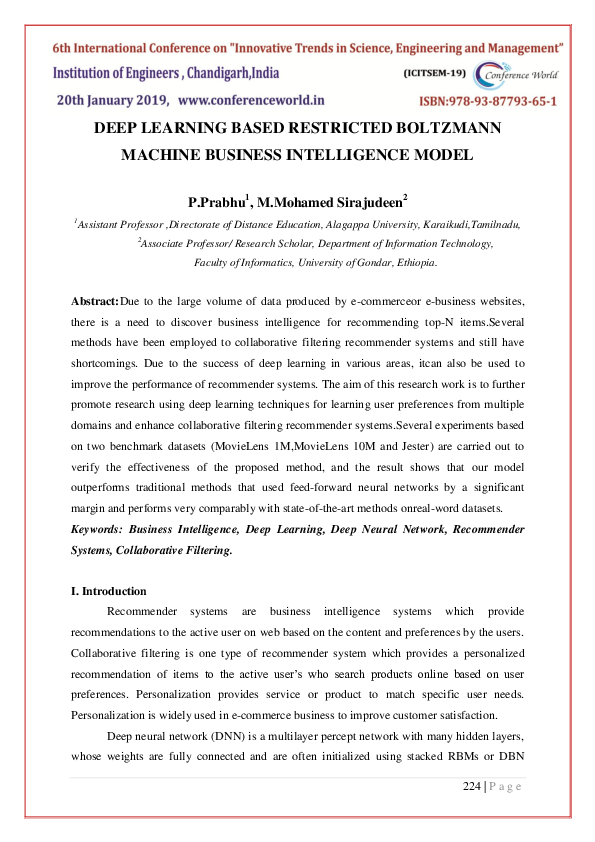 6th International Conference on "Innovative Trends in Science, Engineering and Management"
Institution of Engineers , Chandigarh,India
(ICITSEM-19) Conference World
20th January 2019, www.conferenceworld.in
ISBN:978-93-87793-65-1

DEEP LEARNING BASED RESTRICTED BOLTZMANN MACHINE BUSINESS INTELLIGENCE MODEL

P.Prabhu$^1$, M.Mohamed Sirajudeen$^2$

$^1$Assistant Professor ,Directorate of Distance Education, Alagappa University, Karaikudi,Tamilnadu,

$^2$Associate Professor/ Research Scholar, Department of Information Technology, Faculty of Informatics, University of Gondar, Ethiopia.

Abstract:Due to the large volume of data produced by e-commerceor e-business websites, there is a need to discover business intelligence for recommending top-N items.Several methods have been employed to collaborative filtering recommender systems and still have shortcomings. Due to the success of deep learning in various areas, itcan also be used to improve the performance of recommender systems. The aim of this research work is to further promote research using deep learning techniques for learning user preferences from multiple domains and enhance collaborative filtering recommender systems.Several experiments based on two benchmark datasets (MovieLens 1M,MovieLens 10M and Jester) are carried out to verify the effectiveness of the proposed method, and the result shows that our model outperforms traditional methods that used feed-forward neural networks by a significant margin and performs very comparably with state-of-the-art methods onreal-word datasets.

Keywords: Business Intelligence, Deep Learning, Deep Neural Network, Recommender Systems, Collaborative Filtering.

I. Introduction

Recommender systems are business intelligence systems which provide recommendations to the active user on web based on the content and preferences by the users. Collaborative filtering is one type of recommender system which provides a personalized recommendation of items to the active user's who search products online based on user preferences. Personalization provides service or product to match specific user needs. Personalization is widely used in e-commerce business to improve customer satisfaction.

Deep neural network (DNN) is a multilayer percept network with many hidden layers, whose weights are fully connected and are often initialized using stacked RBMs or DBN

224 | P a g e